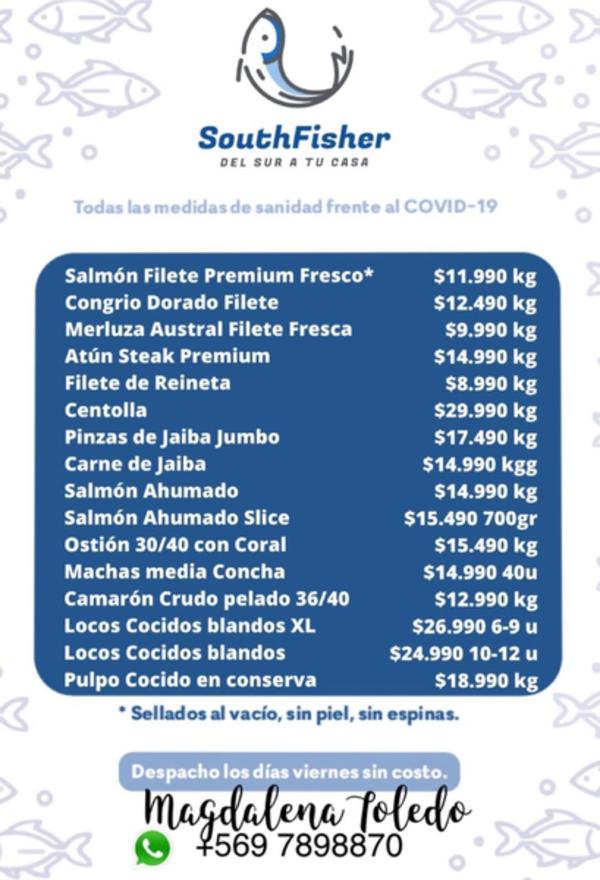 SouthFisher
DEL SUR A TU CASA

Todas las medidas de sanidad frente al COVID-19

Salmón Filete Premium Fresco* $11.990 kg
Congrio Dorado Filete $12.490 kg
Merluza Austral Filete Fresca $9.990 kg
Atún Steak Premium $14.990 kg
Filete de Reineta $8.990 kg
Centolla $29.990 kg
Pinzas de Jaiba Jumbo $17.490 kg
Carne de Jaiba $14.990 kgg
Salmón Ahumado $14.990 kg
Salmón Ahumado Slice $15.490 700gr
Ostión 30/40 con Coral $15.490 kg
Machas media Concha $14.990 40u
Camarón Crudo pelado 36/40 $12.990 kg
Locos Cocidos blandos XL $26.990 6-9 u
Locos Cocidos blandos $24.990 10-12 u
Pulpo Cocido en conserva $18.990 kg

* Sellados al vacío, sin piel, sin espinas.

Despacho los días viernes sin costo.

Magdalena Toledo
+569 7898870